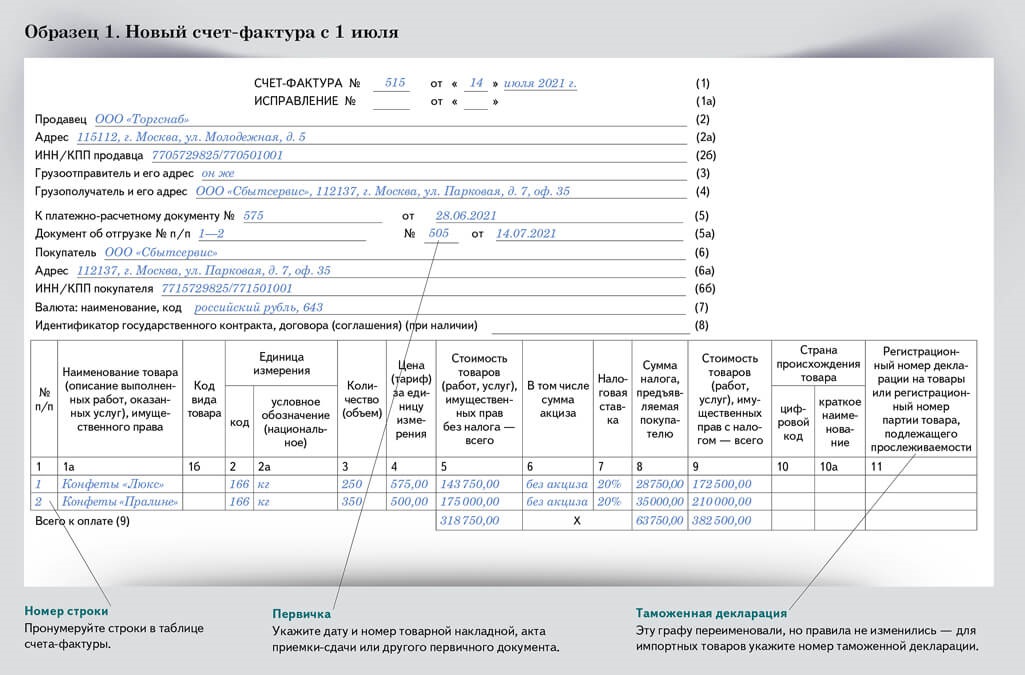 Образец 1. Новый счет-фактура с 1 июля

СЧЕТ-ФАКТУРА № 515 от « 14 » июля 2021 г. (1)
ИСПРАВЛЕНИЕ № от « » (1а)

Продавец ООО «Торгснаб» (2)
Адрес 115112, г. Москва, ул. Молодежная, д. 5 (2а)
ИНН/КПП продавца 7705729825/770501001 (2б)
Грузоотправитель и его адрес он же (3)
Грузополучатель и его адрес ООО «Сбытсервис», 112137, г. Москва, ул. Парковая, д. 7, оф. 35 (4)
К платежно-расчетному документу № 575 от 28.06.2021 (5)
Документ об отгрузке № п/п 1—2 № 505 от 14.07.2021 (5а)
Покупатель ООО «Сбытсервис» (6)
Адрес 112137, г. Москва, ул. Парковая, д. 7, оф. 35 (6а)
ИНН/КПП покупателя 7715729825/771501001 (6б)
Валюта: наименование, код российский рубль, 643 (7)
Идентификатор государственного контракта, договора (соглашения) (при наличии) (8)

| № п/п | Наименование товара (описание выполненных работ, оказанных услуг), имущественного права | Код вида товара | Единица измерения: код | Единица измерения: условное обозначение (национальное) | Количество (объем) | Цена (тариф) за единицу измерения | Стоимость товаров (работ, услуг), имущественных прав без налога — всего | В том числе сумма акциза | Налоговая ставка | Сумма налога, предъявляемая покупателю | Стоимость товаров (работ, услуг), имущественных прав с налогом — всего | Страна происхождения товара: цифровой код | Страна происхождения товара: краткое наименование | Регистрационный номер декларации на товары или регистрационный номер партии товара, подлежащего прослеживаемости |
|---|---|---|---|---|---|---|---|---|---|---|---|---|---|---|
| 1 | 1а | 1б | 2 | 2а | 3 | 4 | 5 | 6 | 7 | 8 | 9 | 10 | 10а | 11 |
| 1 | Конфеты «Люкс» | | 166 | кг | 250 | 575,00 | 143 750,00 | без акциза | 20% | 28750,00 | 172 500,00 | | | |
| 2 | Конфеты «Пралине» | | 166 | кг | 350 | 500,00 | 175 000,00 | без акциза | 20% | 35000,00 | 210 000,00 | | | |
| Всего к оплате (9) | | | | | | | 318 750,00 | Х | | 63750,00 | 382 500,00 | | | |

Номер строки
Пронумеруйте строки в таблице счета-фактуры.

Первичка
Укажите дату и номер товарной накладной, акта приемки-сдачи или другого первичного документа.

Таможенная декларация
Эту графу переименовали, но правила не изменились — для импортных товаров укажите номер таможенной декларации.